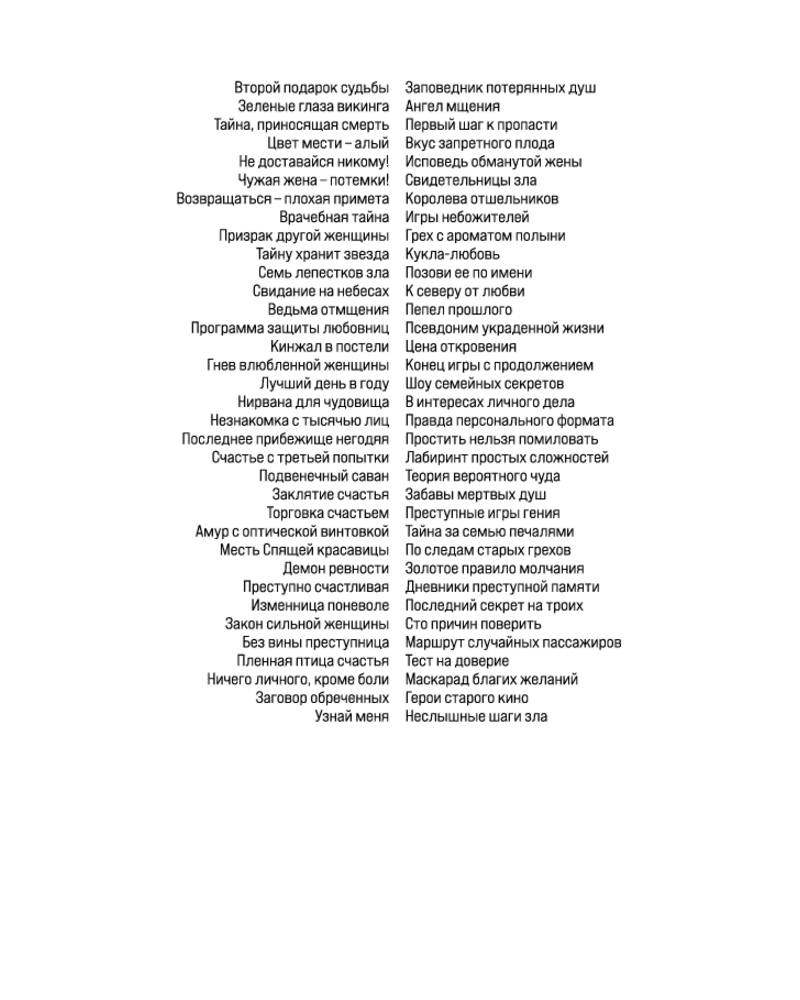 Второй подарок судьбы
Зеленые глаза викинга
Тайна, приносящая смерть
Цвет мести – алый
Не доставайся никому!
Чужая жена – потемки!
Возвращаться – плохая примета
Врачебная тайна
Призрак другой женщины
Тайну хранит звезда
Семь лепестков зла
Свидание на небесах
Ведьма отмщения
Программа защиты любовниц
Кинжал в постели
Гнев влюбленной женщины
Лучший день в году
Нирвана для чудовища
Незнакомка с тысячью лиц
Последнее прибежище негодяя
Счастье с третьей попытки
Подвенечный саван
Заклятие счастья
Торговка счастьем
Амур с оптической винтовкой
Месть Спящей красавицы
Демон ревности
Преступно счастливая
Изменница поневоле
Закон сильной женщины
Без вины преступница
Пленная птица счастья
Ничего личного, кроме боли
Заговор обреченных
Узнай меня

Заповедник потерянных душ
Ангел мщения
Первый шаг к пропасти
Вкус запретного плода
Исповедь обманутой жены
Свидетельницы зла
Королева отшельников
Игры небожителей
Грех с ароматом полыни
Кукла-любовь
Позови ее по имени
К северу от любви
Пепел прошлого
Псевдоним украденной жизни
Цена откровения
Конец игры с продолжением
Шоу семейных секретов
В интересах личного дела
Правда персонального формата
Простить нельзя помиловать
Лабиринт простых сложностей
Теория вероятного чуда
Забавы мертвых душ
Преступные игры гения
Тайна за семью печалями
По следам старых грехов
Золотое правило молчания
Дневники преступной памяти
Последний секрет на троих
Сто причин поверить
Маршрут случайных пассажиров
Тест на доверие
Маскарад благих желаний
Герои старого кино
Неслышные шаги зла